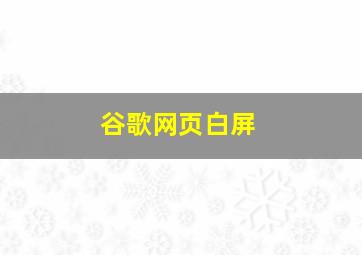 谷歌网页白屏